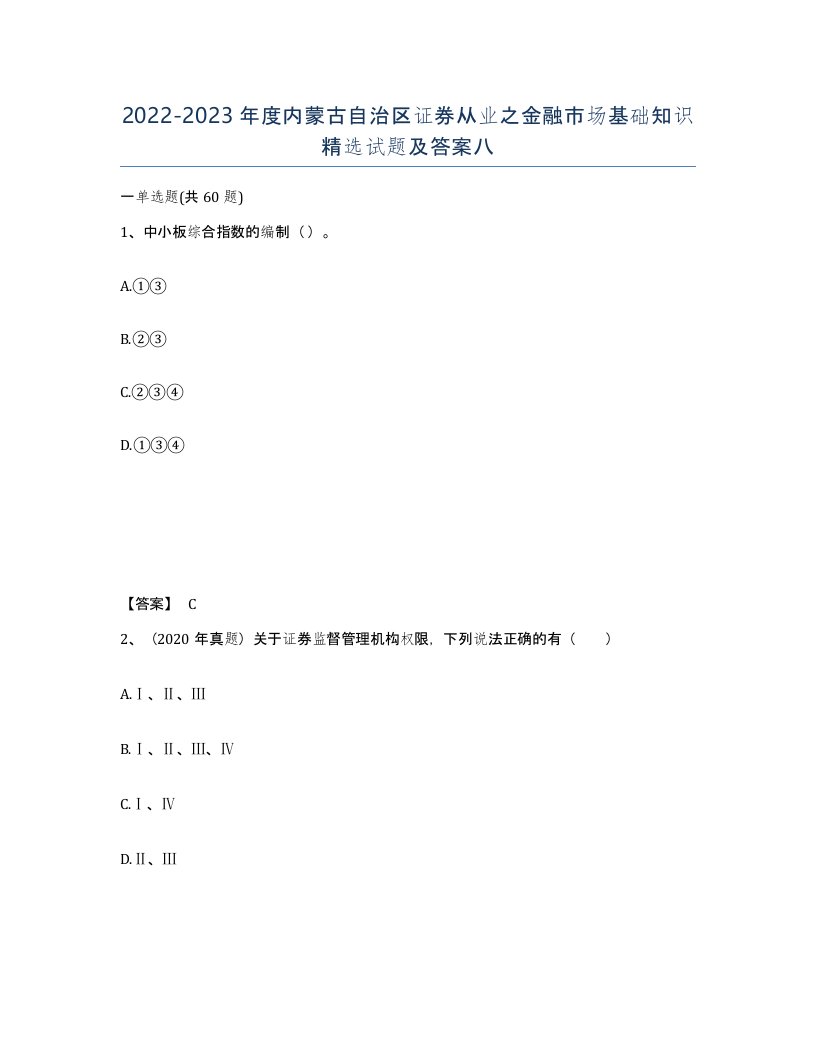 2022-2023年度内蒙古自治区证券从业之金融市场基础知识精选试题及答案八

一单选题(共60题)

1、中小板综合指数的编制（）。

A.①③

B.②③

C.②③④

D.①③④

【答案】 C

2、（2020年真题）关于证券监督管理机构权限，下列说法正确的有（　　）

A.Ⅰ、Ⅱ、Ⅲ

B.Ⅰ、Ⅱ、Ⅲ、Ⅳ

C.Ⅰ、Ⅳ

D.Ⅱ、Ⅲ